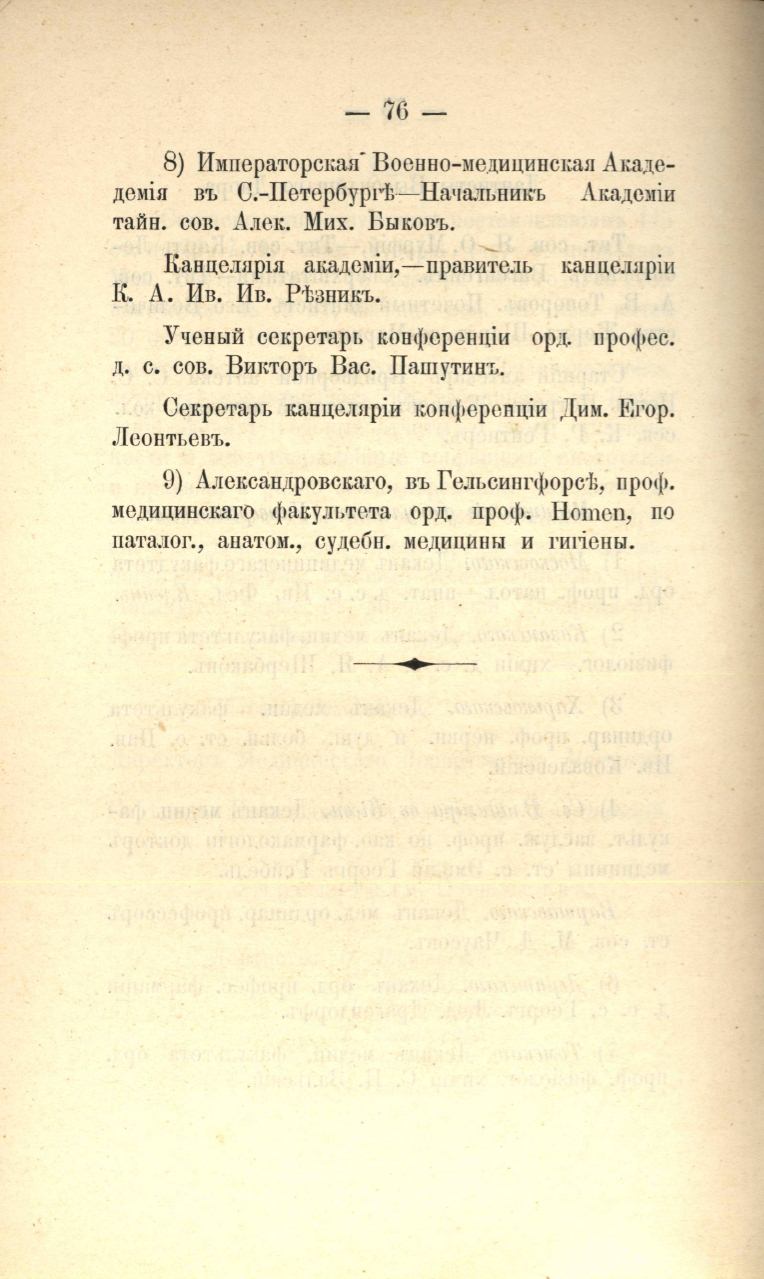 — 76 —

8) Императорская Военно-медицинская Академія въ С.-Петербургѣ—Начальникъ Академіи тайн. сов. Алек. Мих. Быковъ.

Канцелярія академіи,—правитель канцеляріи К. А. Ив. Ив. Рѣзникъ.

Ученый секретарь конференціи орд. профес. д. с. сов. Викторъ Вас. Пашутинъ.

Секретарь канцеляріи конференціи Дим. Егор. Леонтьевъ.

9) Александровскаго, въ Гельсингфорсѣ, проф. медицинскаго факультета орд. проф. Homen, по паталог., анатом., судебн. медицины и гигіены.